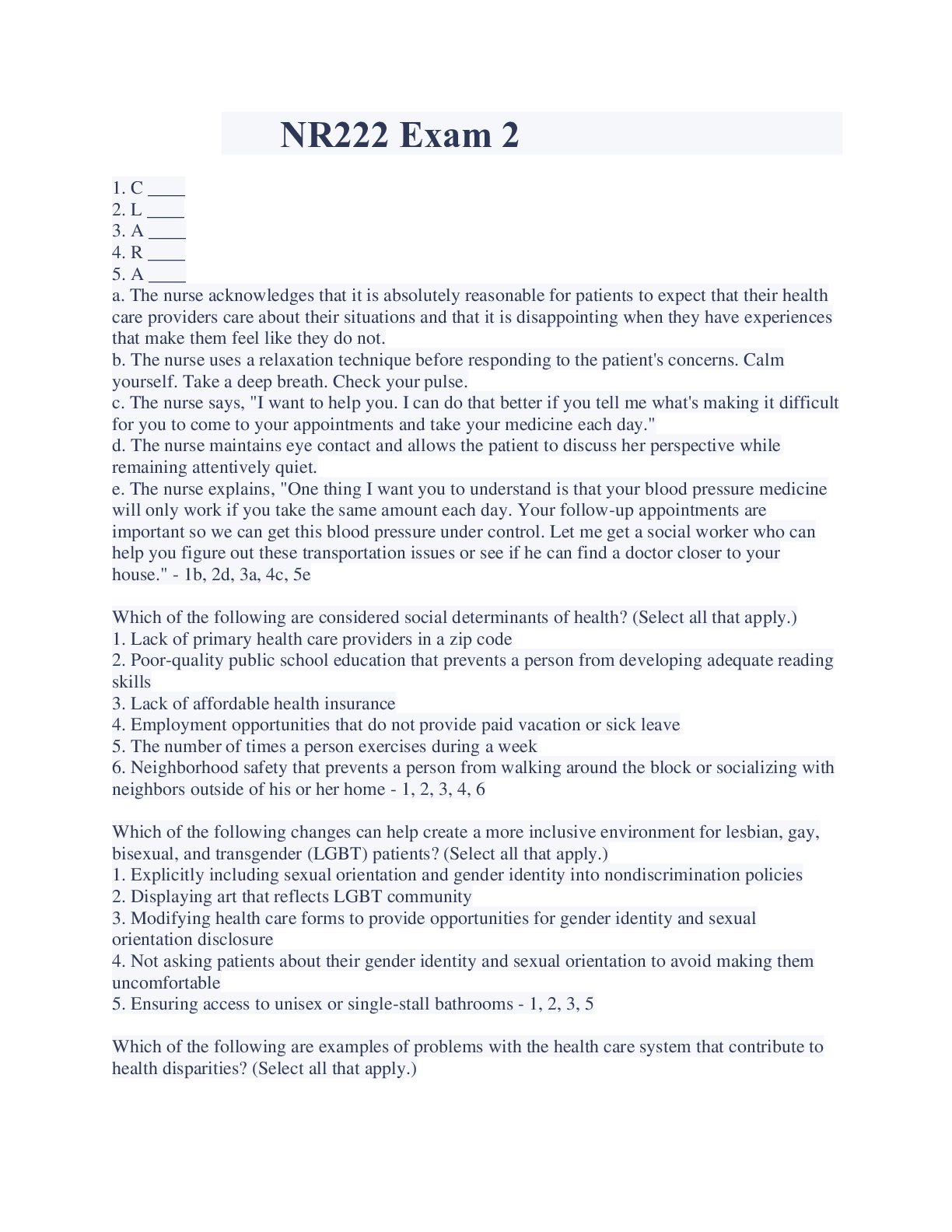 NR222 Exam 2

1. C ____
2. L ____
3. A ____
4. R ____
5. A ____
a. The nurse acknowledges that it is absolutely reasonable for patients to expect that their health care providers care about their situations and that it is disappointing when they have experiences that make them feel like they do not.
b. The nurse uses a relaxation technique before responding to the patient's concerns. Calm yourself. Take a deep breath. Check your pulse.
c. The nurse says, "I want to help you. I can do that better if you tell me what's making it difficult for you to come to your appointments and take your medicine each day."
d. The nurse maintains eye contact and allows the patient to discuss her perspective while remaining attentively quiet.
e. The nurse explains, "One thing I want you to understand is that your blood pressure medicine will only work if you take the same amount each day. Your follow-up appointments are important so we can get this blood pressure under control. Let me get a social worker who can help you figure out these transportation issues or see if he can find a doctor closer to your house." - 1b, 2d, 3a, 4c, 5e

Which of the following are considered social determinants of health? (Select all that apply.)
1. Lack of primary health care providers in a zip code
2. Poor-quality public school education that prevents a person from developing adequate reading skills
3. Lack of affordable health insurance
4. Employment opportunities that do not provide paid vacation or sick leave
5. The number of times a person exercises during a week
6. Neighborhood safety that prevents a person from walking around the block or socializing with neighbors outside of his or her home - 1, 2, 3, 4, 6

Which of the following changes can help create a more inclusive environment for lesbian, gay, bisexual, and transgender (LGBT) patients? (Select all that apply.)
1. Explicitly including sexual orientation and gender identity into nondiscrimination policies
2. Displaying art that reflects LGBT community
3. Modifying health care forms to provide opportunities for gender identity and sexual orientation disclosure
4. Not asking patients about their gender identity and sexual orientation to avoid making them uncomfortable
5. Ensuring access to unisex or single-stall bathrooms - 1, 2, 3, 5

Which of the following are examples of problems with the health care system that contribute to health disparities? (Select all that apply.)